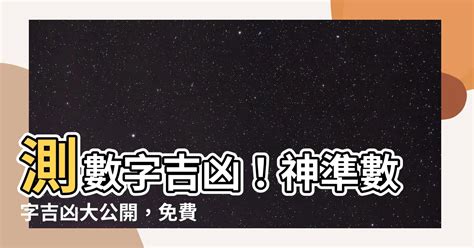 測數字吉凶！神準數字吉凶大公開，免費